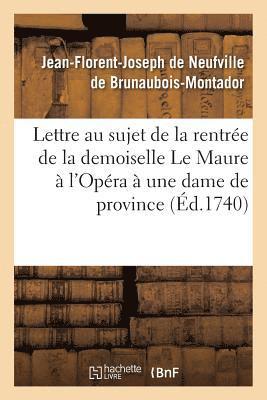 Jean-Florent-Joseph de Neufville de Brunaubois-Montador

Lettre au sujet de la rentrée de la demoiselle Le Maure à l'Opéra à une dame de province (Éd.1740)

hachette LIVRE

BnF